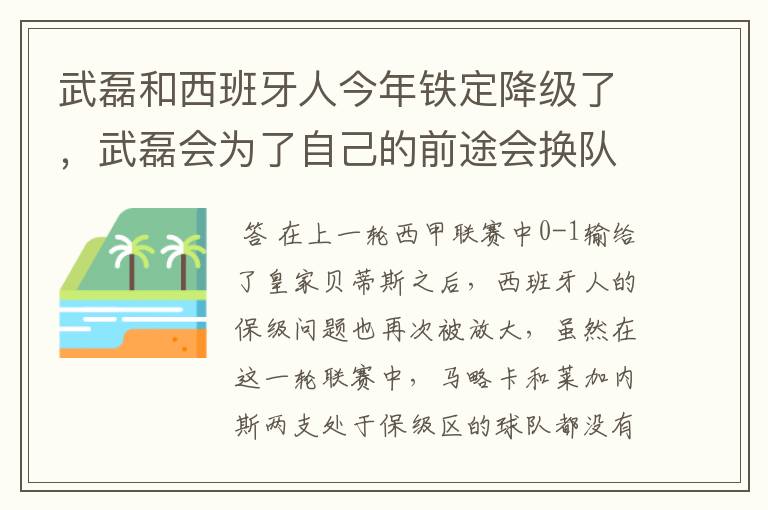 武磊和西班牙人今年铁定降级了，武磊会为了自己的前途会换队

答 在上一轮西甲联赛中0-1输给了皇家贝蒂斯之后，西班牙人的保级问题也再次被放大，虽然在这一轮联赛中，马略卡和莱加内斯两支处于保级区的球队都没有